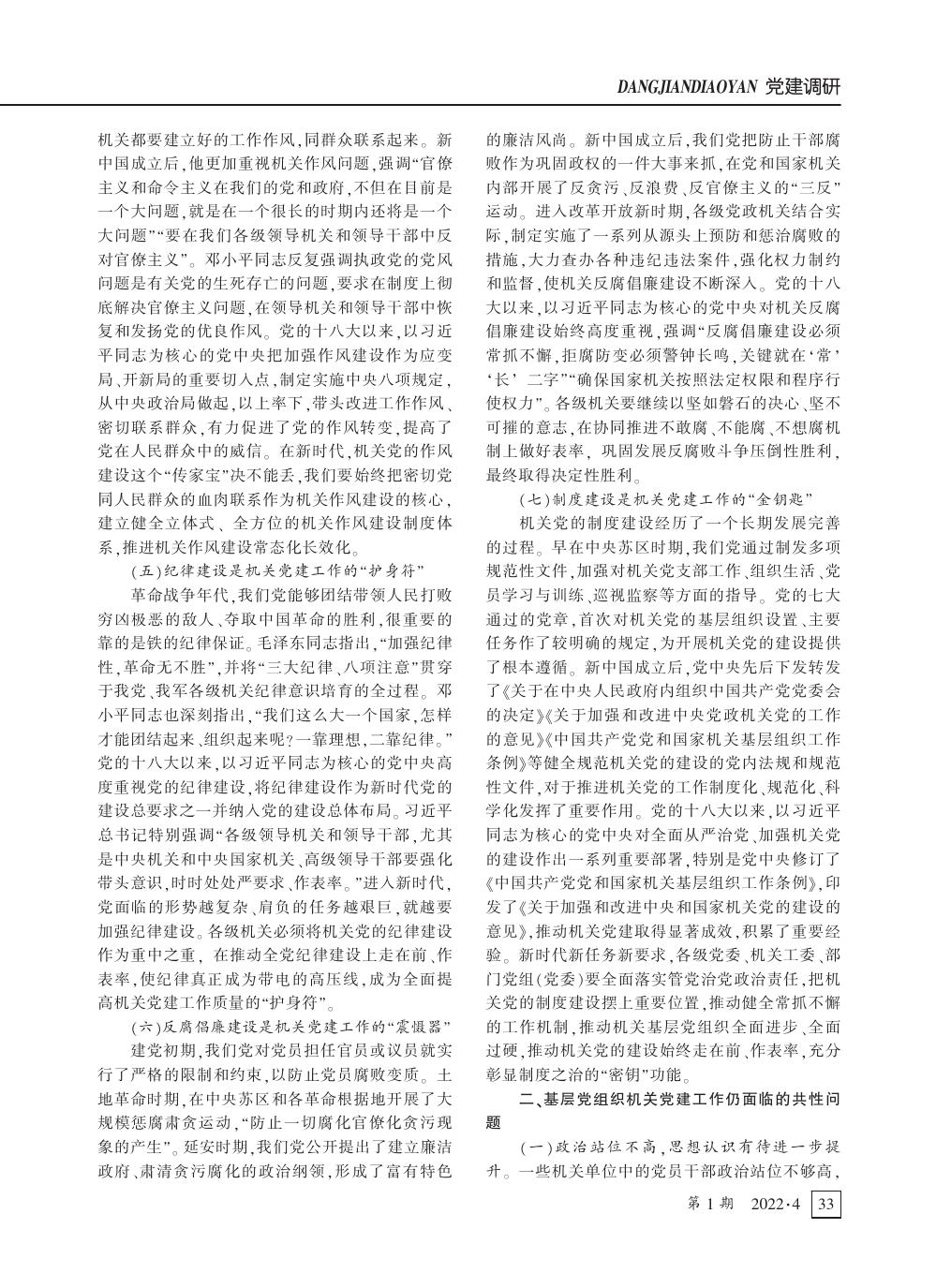 DANGJIANDIAOYAN 党建调研

机关都要建立好的工作作风，同群众联系起来。新中国成立后，他更加重视机关作风问题，强调“官僚主义和命令主义在我们的党和政府，不但在目前是一个大问题，就是在一个很长的时期内还将是一个大问题”“要在我们各级领导机关和领导干部中反对官僚主义”。邓小平同志反复强调执政党的党风问题是有关党的生死存亡的问题，要求在制度上彻底解决官僚主义问题，在领导机关和领导干部中恢复和发扬党的优良作风。党的十八大以来，以习近平同志为核心的党中央把加强作风建设作为应变局、开新局的重要切入点，制定实施中央八项规定，从中央政治局做起，以上率下，带头改进工作作风、密切联系群众，有力促进了党的作风转变，提高了党在人民群众中的威信。在新时代，机关党的作风建设这个“传家宝”决不能丢，我们要始终把密切党同人民群众的血肉联系作为机关作风建设的核心，建立健全立体式、全方位的机关作风建设制度体系，推进机关作风建设常态化长效化。

（五）纪律建设是机关党建工作的“护身符”

革命战争年代，我们党能够团结带领人民打败穷凶极恶的敌人、夺取中国革命的胜利，很重要的靠的是铁的纪律保证。毛泽东同志指出，“加强纪律性，革命无不胜”，并将“三大纪律、八项注意”贯穿于我党、我军各级机关纪律意识培育的全过程。邓小平同志也深刻指出，“我们这么大一个国家，怎样才能团结起来、组织起来呢？一靠理想，二靠纪律。”党的十八大以来，以习近平同志为核心的党中央高度重视党的纪律建设，将纪律建设作为新时代党的建设总要求之一并纳入党的建设总体布局。习近平总书记特别强调“各级领导机关和领导干部，尤其是中央机关和中央国家机关、高级领导干部要强化带头意识，时时处处严要求、作表率。”进入新时代，党面临的形势越复杂、肩负的任务越艰巨，就越要加强纪律建设。各级机关必须将机关党的纪律建设作为重中之重，在推动全党纪律建设上走在前、作表率，使纪律真正成为带电的高压线，成为全面提高机关党建工作质量的“护身符”。

（六）反腐倡廉建设是机关党建工作的“震慑器”

建党初期，我们党对党员担任官员或议员就实行了严格的限制和约束，以防止党员腐败变质。土地革命时期，在中央苏区和各革命根据地开展了大规模惩腐肃贪运动，“防止一切腐化官僚化贪污现象的产生”。延安时期，我们党公开提出了建立廉洁政府、肃清贪污腐化的政治纲领，形成了富有特色的廉洁风尚。新中国成立后，我们党把防止干部腐败作为巩固政权的一件大事来抓，在党和国家机关内部开展了反贪污、反浪费、反官僚主义的“三反”运动。进入改革开放新时期，各级党政机关结合实际，制定实施了一系列从源头上预防和惩治腐败的措施，大力查办各种违纪违法案件，强化权力制约和监督，使机关反腐倡廉建设不断深入。党的十八大以来，以习近平同志为核心的党中央对机关反腐倡廉建设始终高度重视，强调“反腐倡廉建设必须常抓不懈，拒腐防变必须警钟长鸣，关键就在‘常’‘长’二字”“确保国家机关按照法定权限和程序行使权力”。各级机关要继续以坚如磐石的决心、坚不可摧的意志，在协同推进不敢腐、不能腐、不想腐机制上做好表率，巩固发展反腐败斗争压倒性胜利，最终取得决定性胜利。

（七）制度建设是机关党建工作的“金钥匙”

机关党的制度建设经历了一个长期发展完善的过程。早在中央苏区时期，我们党通过制发多项规范性文件，加强对机关党支部工作、组织生活、党员学习与训练、巡视监察等方面的指导。党的七大通过的党章，首次对机关党的基层组织设置、主要任务作了较明确的规定，为开展机关党的建设提供了根本遵循。新中国成立后，党中央先后下发转发了《关于在中央人民政府内组织中国共产党党委会的决定》《关于加强和改进中央党政机关党的工作的意见》《中国共产党党和国家机关基层组织工作条例》等健全规范机关党的建设的党内法规和规范性文件，对于推进机关党的工作制度化、规范化、科学化发挥了重要作用。党的十八大以来，以习近平同志为核心的党中央对全面从严治党、加强机关党的建设作出一系列重要部署，特别是党中央修订了《中国共产党党和国家机关基层组织工作条例》，印发了《关于加强和改进中央和国家机关党的建设的意见》，推动机关党建取得显著成效，积累了重要经验。新时代新任务新要求，各级党委、机关工委、部门党组（党委）要全面落实管党治党政治责任，把机关党的制度建设摆上重要位置，推动健全常抓不懈的工作机制，推动机关基层党组织全面进步、全面过硬，推动机关党的建设始终走在前、作表率，充分彰显制度之治的“密钥”功能。

二、基层党组织机关党建工作仍面临的共性问题

（一）政治站位不高，思想认识有待进一步提升。一些机关单位中的党员干部政治站位不够高，

第 1 期 2022·4 33